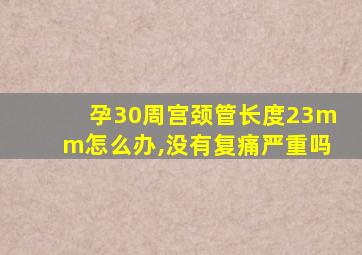 孕30周宫颈管长度23mm怎么办,没有复痛严重吗